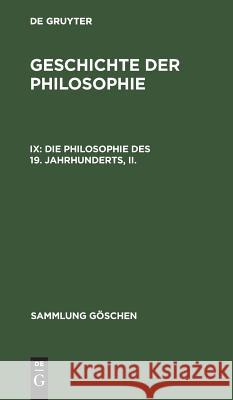 DE GRUYTER

GESCHICHTE DER PHILOSOPHIE

IX: DIE PHILOSOPHIE DES 19. JAHRHUNDERTS, II.

SAMMLUNG GÖSCHEN

DE G

Kraina Książek